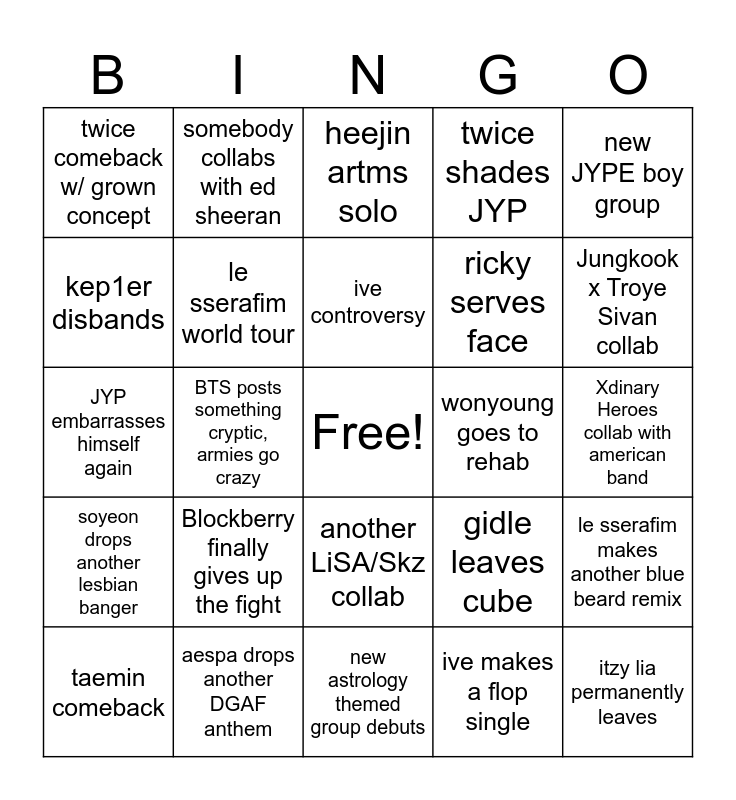 | B | I | N | G | O |
|---|---|---|---|---|
| twice comeback w/ grown concept | somebody collabs with ed sheeran | heejin artms solo | twice shades JYP | new JYPE boy group |
| kep1er disbands | le sserafim world tour | ive controversy | ricky serves face | Jungkook x Troye Sivan collab |
| JYP embarrasses himself again | BTS posts something cryptic, armies go crazy | Free! | wonyoung goes to rehab | Xdinary Heroes collab with american band |
| soyeon drops another lesbian banger | Blockberry finally gives up the fight | another LiSA/Skz collab | gidle leaves cube | le sserafim makes another blue beard remix |
| taemin comeback | aespa drops another DGAF anthem | new astrology themed group debuts | ive makes a flop single | itzy lia permanently leaves |